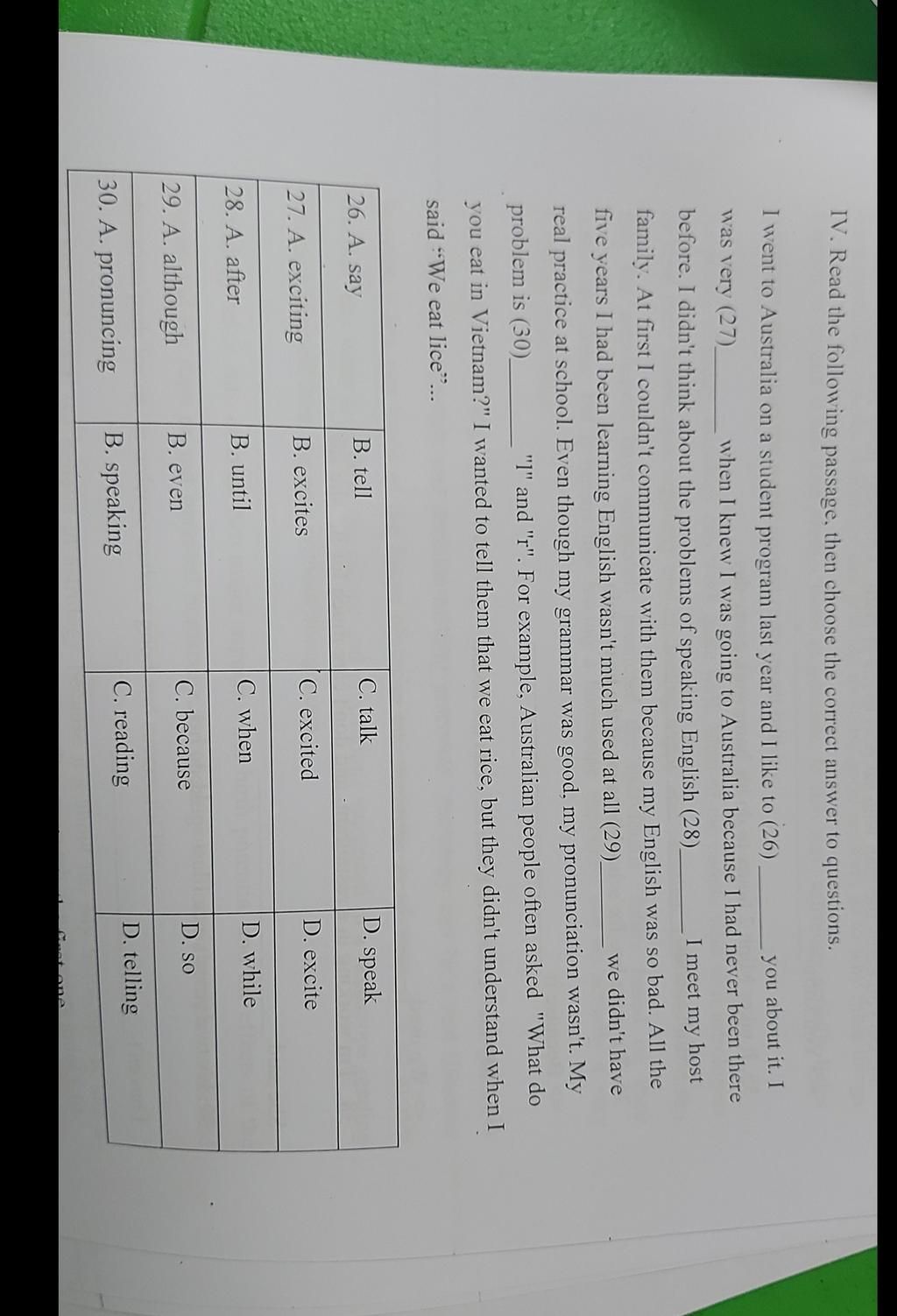 IV. Read the following passage, then choose the correct answer to questions.

I went to Australia on a student program last year and I like to (26)______ you about it. I was very (27)______ when I knew I was going to Australia because I had never been there before. I didn't think about the problems of speaking English (28)______ I meet my host family. At first I couldn't communicate with them because my English was so bad. All the five years I had been learning English wasn't much used at all (29)______ we didn't have real practice at school. Even though my grammar was good, my pronunciation wasn't. My problem is (30)______ "l" and "r". For example, Australian people often asked "What do you eat in Vietnam?" I wanted to tell them that we eat rice, but they didn't understand when I said "We eat lice"...

| 26. A. say | B. tell | C. talk | D. speak |
|---|---|---|---|
| 27. A. exciting | B. excites | C. excited | D. excite |
| 28. A. after | B. until | C. when | D. while |
| 29. A. although | B. even | C. because | D. so |
| 30. A. pronuncing | B. speaking | C. reading | D. telling |